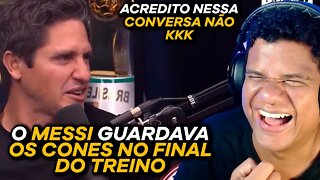 ACREDITO NESSA CONVERSA NÃO KKK

BR SILE

O MESSI GUARDAVA OS CONES NO FINAL DO TREINO